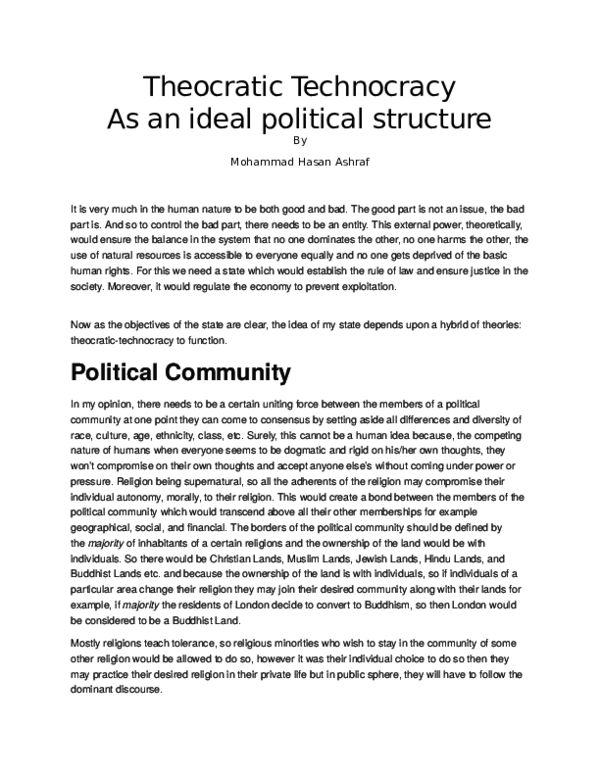 Theocratic Technocracy
As an ideal political structure
By

Mohammad Hasan Ashraf

It is very much in the human nature to be both good and bad. The good part is not an issue, the bad part is. And so to control the bad part, there needs to be an entity. This external power, theoretically, would ensure the balance in the system that no one dominates the other, no one harms the other, the use of natural resources is accessible to everyone equally and no one gets deprived of the basic human rights. For this we need a state which would establish the rule of law and ensure justice in the society. Moreover, it would regulate the economy to prevent exploitation.

Now as the objectives of the state are clear, the idea of my state depends upon a hybrid of theories: theocratic-technocracy to function.

Political Community

In my opinion, there needs to be a certain uniting force between the members of a political community at one point they can come to consensus by setting aside all differences and diversity of race, culture, age, ethnicity, class, etc. Surely, this cannot be a human idea because, the competing nature of humans when everyone seems to be dogmatic and rigid on his/her own thoughts, they won't compromise on their own thoughts and accept anyone else's without coming under power or pressure. Religion being supernatural, so all the adherents of the religion may compromise their individual autonomy, morally, to their religion. This would create a bond between the members of the political community which would transcend above all their other memberships for example geographical, social, and financial. The borders of the political community should be defined by the majority of inhabitants of a certain religions and the ownership of the land would be with individuals. So there would be Christian Lands, Muslim Lands, Jewish Lands, Hindu Lands, and Buddhist Lands etc. and because the ownership of the land is with individuals, so if individuals of a particular area change their religion they may join their desired community along with their lands for example, if majority the residents of London decide to convert to Buddhism, so then London would be considered to be a Buddhist Land.

Mostly religions teach tolerance, so religious minorities who wish to stay in the community of some other religion would be allowed to do so, however it was their individual choice to do so then they may practice their desired religion in their private life but in public sphere, they will have to follow the dominant discourse.